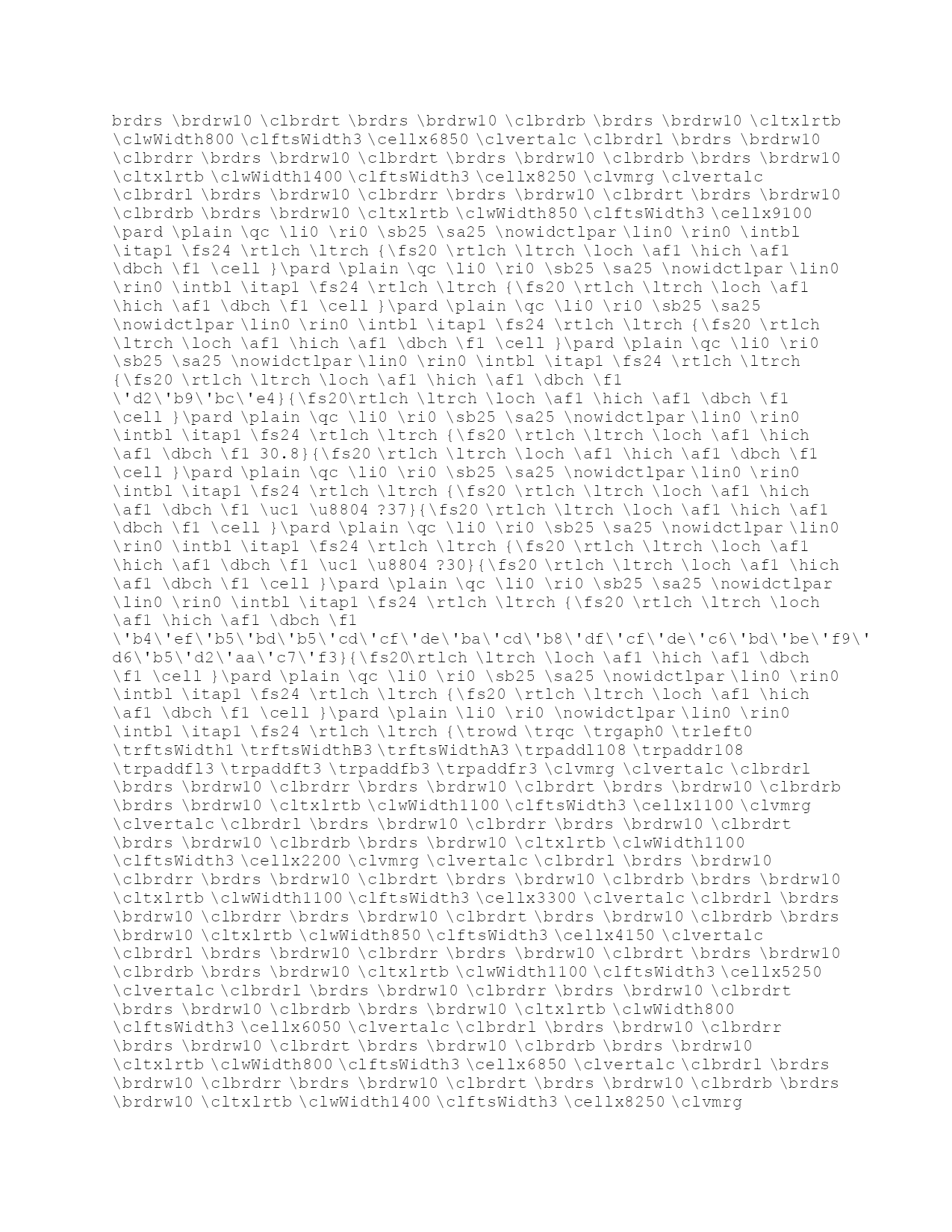 brdrs \brdrw10 \clbrdrt \brdrs \brdrw10 \clbrdrb \brdrs \brdrw10 \cltxlrtb \clwWidth800 \clftsWidth3 \cellx6850 \clvertalc \clbrdrl \brdrs \brdrw10 \clbrdrr \brdrs \brdrw10 \clbrdrt \brdrs \brdrw10 \clbrdrb \brdrs \brdrw10 \cltxlrtb \clwWidth1400 \clftsWidth3 \cellx8250 \clvmrg \clvertalc \clbrdrl \brdrs \brdrw10 \clbrdrr \brdrs \brdrw10 \clbrdrt \brdrs \brdrw10 \clbrdrb \brdrs \brdrw10 \cltxlrtb \clwWidth850 \clftsWidth3 \cellx9100 \pard \plain \qc \li0 \ri0 \sb25 \sa25 \nowidctlpar \lin0 \rin0 \intbl \itap1 \fs24 \rtlch \ltrch {\fs20 \rtlch \ltrch \loch \af1 \hich \af1 \dbch \f1 \cell }\pard \plain \qc \li0 \ri0 \sb25 \sa25 \nowidctlpar \lin0 \rin0 \intbl \itap1 \fs24 \rtlch \ltrch {\fs20 \rtlch \ltrch \loch \af1 \hich \af1 \dbch \f1 \cell }\pard \plain \qc \li0 \ri0 \sb25 \sa25 \nowidctlpar \lin0 \rin0 \intbl \itap1 \fs24 \rtlch \ltrch {\fs20 \rtlch \ltrch \loch \af1 \hich \af1 \dbch \f1 \cell }\pard \plain \qc \li0 \ri0 \sb25 \sa25 \nowidctlpar \lin0 \rin0 \intbl \itap1 \fs24 \rtlch \ltrch {\fs20 \rtlch \ltrch \loch \af1 \hich \af1 \dbch \f1 \'d2\'b9\'bc\'e4}{\fs20\rtlch \ltrch \loch \af1 \hich \af1 \dbch \f1 \cell }\pard \plain \qc \li0 \ri0 \sb25 \sa25 \nowidctlpar \lin0 \rin0 \intbl \itap1 \fs24 \rtlch \ltrch {\fs20 \rtlch \ltrch \loch \af1 \hich \af1 \dbch \f1 30.8}{\fs20 \rtlch \ltrch \loch \af1 \hich \af1 \dbch \f1 \cell }\pard \plain \qc \li0 \ri0 \sb25 \sa25 \nowidctlpar \lin0 \rin0 \intbl \itap1 \fs24 \rtlch \ltrch {\fs20 \rtlch \ltrch \loch \af1 \hich \af1 \dbch \f1 \uc1 \u8804 ?37}{\fs20 \rtlch \ltrch \loch \af1 \hich \af1 \dbch \f1 \cell }\pard \plain \qc \li0 \ri0 \sb25 \sa25 \nowidctlpar \lin0 \rin0 \intbl \itap1 \fs24 \rtlch \ltrch {\fs20 \rtlch \ltrch \loch \af1 \hich \af1 \dbch \f1 \uc1 \u8804 ?30}{\fs20 \rtlch \ltrch \loch \af1 \hich \af1 \dbch \f1 \cell }\pard \plain \qc \li0 \ri0 \sb25 \sa25 \nowidctlpar \lin0 \rin0 \intbl \itap1 \fs24 \rtlch \ltrch {\fs20 \rtlch \ltrch \loch \af1 \hich \af1 \dbch \f1 \'b4\'ef\'b5\'bd\'b5\'cd\'cf\'de\'ba\'cd\'b8\'df\'cf\'de\'c6\'bd\'be\'f9\'d6\'b5\'d2\'aa\'c7\'f3}{\fs20\rtlch \ltrch \loch \af1 \hich \af1 \dbch \f1 \cell }\pard \plain \qc \li0 \ri0 \sb25 \sa25 \nowidctlpar \lin0 \rin0 \intbl \itap1 \fs24 \rtlch \ltrch {\fs20 \rtlch \ltrch \loch \af1 \hich \af1 \dbch \f1 \cell }\pard \plain \li0 \ri0 \nowidctlpar \lin0 \rin0 \intbl \itap1 \fs24 \rtlch \ltrch {\trowd \trqc \trgaph0 \trleft0 \trftsWidth1 \trftsWidthB3 \trftsWidthA3 \trpaddl108 \trpaddr108 \trpaddfl3 \trpaddft3 \trpaddfb3 \trpaddfr3 \clvmrg \clvertalc \clbrdrl \brdrs \brdrw10 \clbrdrr \brdrs \brdrw10 \clbrdrt \brdrs \brdrw10 \clbrdrb \brdrs \brdrw10 \cltxlrtb \clwWidth1100 \clftsWidth3 \cellx1100 \clvmrg \clvertalc \clbrdrl \brdrs \brdrw10 \clbrdrr \brdrs \brdrw10 \clbrdrt \brdrs \brdrw10 \clbrdrb \brdrs \brdrw10 \cltxlrtb \clwWidth1100 \clftsWidth3 \cellx2200 \clvmrg \clvertalc \clbrdrl \brdrs \brdrw10 \clbrdrr \brdrs \brdrw10 \clbrdrt \brdrs \brdrw10 \clbrdrb \brdrs \brdrw10 \cltxlrtb \clwWidth1100 \clftsWidth3 \cellx3300 \clvertalc \clbrdrl \brdrs \brdrw10 \clbrdrr \brdrs \brdrw10 \clbrdrt \brdrs \brdrw10 \clbrdrb \brdrs \brdrw10 \cltxlrtb \clwWidth850 \clftsWidth3 \cellx4150 \clvertalc \clbrdrl \brdrs \brdrw10 \clbrdrr \brdrs \brdrw10 \clbrdrt \brdrs \brdrw10 \clbrdrb \brdrs \brdrw10 \cltxlrtb \clwWidth1100 \clftsWidth3 \cellx5250 \clvertalc \clbrdrl \brdrs \brdrw10 \clbrdrr \brdrs \brdrw10 \clbrdrt \brdrs \brdrw10 \clbrdrb \brdrs \brdrw10 \cltxlrtb \clwWidth800 \clftsWidth3 \cellx6050 \clvertalc \clbrdrl \brdrs \brdrw10 \clbrdrr \brdrs \brdrw10 \clbrdrt \brdrs \brdrw10 \clbrdrb \brdrs \brdrw10 \cltxlrtb \clwWidth800 \clftsWidth3 \cellx6850 \clvertalc \clbrdrl \brdrs \brdrw10 \clbrdrr \brdrs \brdrw10 \clbrdrt \brdrs \brdrw10 \clbrdrb \brdrs \brdrw10 \cltxlrtb \clwWidth1400 \clftsWidth3 \cellx8250 \clvmrg